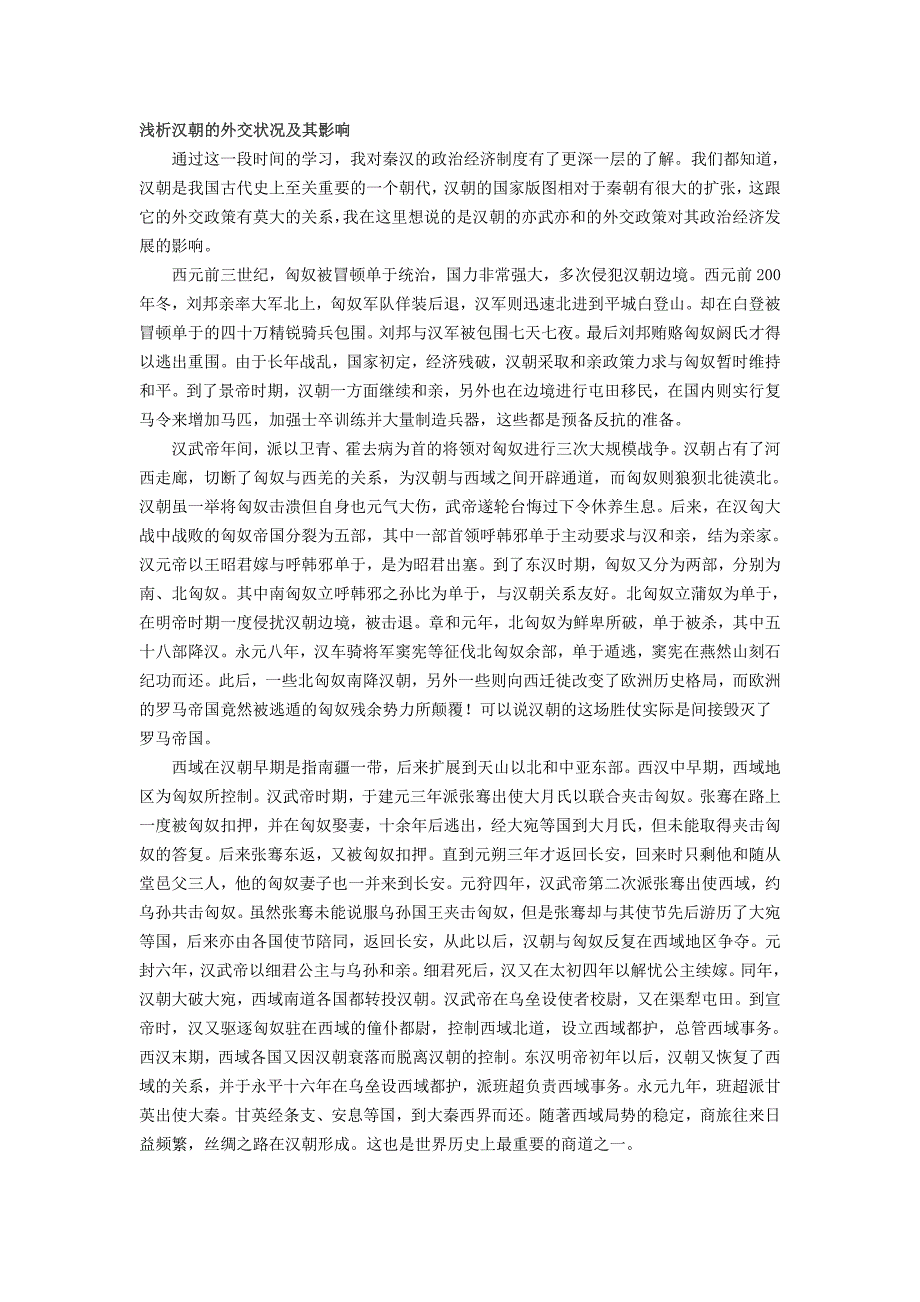 浅析汉朝的外交状况及其影响

通过这一段时间的学习，我对秦汉的政治经济制度有了更深一层的了解。我们都知道，汉朝是我国古代史上至关重要的一个朝代，汉朝的国家版图相对于秦朝有很大的扩张，这跟它的外交政策有莫大的关系，我在这里想说的是汉朝的亦武亦和的外交政策对其政治经济发展的影响。

西元前三世纪，匈奴被冒顿单于统治，国力非常强大，多次侵犯汉朝边境。西元前200年冬，刘邦亲率大军北上，匈奴军队佯装后退，汉军则迅速北进到平城白登山。却在白登被冒顿单于的四十万精锐骑兵包围。刘邦与汉军被包围七天七夜。最后刘邦贿赂匈奴阏氏才得以逃出重围。由于长年战乱，国家初定，经济残破，汉朝采取和亲政策力求与匈奴暂时维持和平。到了景帝时期，汉朝一方面继续和亲，另外也在边境进行屯田移民，在国内则实行复马令来增加马匹，加强士卒训练并大量制造兵器，这些都是预备反抗的准备。

汉武帝年间，派以卫青、霍去病为首的将领对匈奴进行三次大规模战争。汉朝占有了河西走廊，切断了匈奴与西羌的关系，为汉朝与西域之间开辟通道，而匈奴则狼狈北徙漠北。汉朝虽一举将匈奴击溃但自身也元气大伤，武帝遂轮台悔过下令休养生息。后来，在汉匈大战中战败的匈奴帝国分裂为五部，其中一部首领呼韩邪单于主动要求与汉和亲，结为亲家。汉元帝以王昭君嫁与呼韩邪单于，是为昭君出塞。到了东汉时期，匈奴又分为两部，分别为南、北匈奴。其中南匈奴立呼韩邪之孙比为单于，与汉朝关系友好。北匈奴立蒲奴为单于，在明帝时期一度侵扰汉朝边境，被击退。章和元年，北匈奴为鲜卑所破，单于被杀，其中五十八部降汉。永元八年，汉车骑将军窦宪等征伐北匈奴余部，单于遁逃，窦宪在燕然山刻石纪功而还。此后，一些北匈奴南降汉朝，另外一些则向西迁徙改变了欧洲历史格局，而欧洲的罗马帝国竟然被逃遁的匈奴残余势力所颠覆！可以说汉朝的这场胜仗实际是间接毁灭了罗马帝国。

西域在汉朝早期是指南疆一带，后来扩展到天山以北和中亚东部。西汉中早期，西域地区为匈奴所控制。汉武帝时期，于建元三年派张骞出使大月氏以联合夹击匈奴。张骞在路上一度被匈奴扣押，并在匈奴娶妻，十余年后逃出，经大宛等国到大月氏，但未能取得夹击匈奴的答复。后来张骞东返，又被匈奴扣押。直到元朔三年才返回长安，回来时只剩他和随从堂邑父三人，他的匈奴妻子也一并来到长安。元狩四年，汉武帝第二次派张骞出使西域，约乌孙共击匈奴。虽然张骞未能说服乌孙国王夹击匈奴，但是张骞却与其使节先后游历了大宛等国，后来亦由各国使节陪同，返回长安，从此以后，汉朝与匈奴反复在西域地区争夺。元封六年，汉武帝以细君公主与乌孙和亲。细君死后，汉又在太初四年以解忧公主续嫁。同年，汉朝大破大宛，西域南道各国都转投汉朝。汉武帝在乌垒设使者校尉，又在渠犁屯田。到宣帝时，汉又驱逐匈奴驻在西域的僮仆都尉，控制西域北道，设立西域都护，总管西域事务。西汉末期，西域各国又因汉朝衰落而脱离汉朝的控制。东汉明帝初年以后，汉朝又恢复了西域的关系，并于永平十六年在乌垒设西域都护，派班超负责西域事务。永元九年，班超派甘英出使大秦。甘英经条支、安息等国，到大秦西界而还。随著西域局势的稳定，商旅往来日益频繁，丝绸之路在汉朝形成。这也是世界历史上最重要的商道之一。